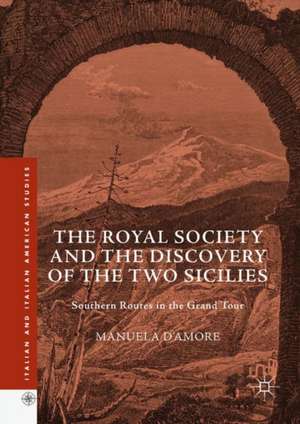 ITALIAN AND ITALIAN AMERICAN STUDIES

THE ROYAL SOCIETY AND THE DISCOVERY OF THE TWO SICILIES

Southern Routes in the Grand Tour

MANUELA D'AMORE